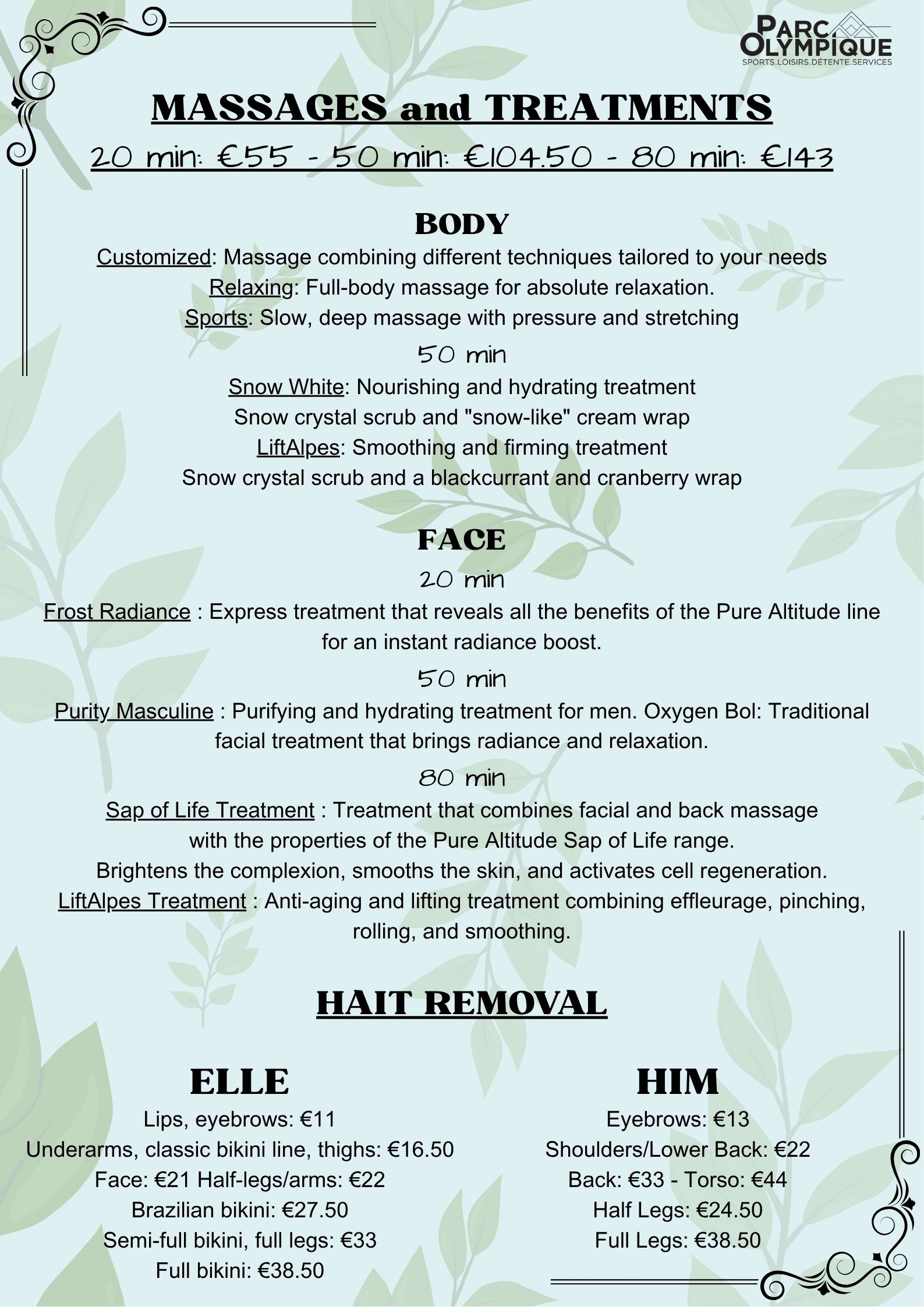 PARC OLYMPIQUE
SPORTS.LOISIRS.DÉTENTE.SERVICES

MASSAGES and TREATMENTS

20 min: €55 - 50 min: €104.50 - 80 min: €143

BODY

Customized: Massage combining different techniques tailored to your needs
Relaxing: Full-body massage for absolute relaxation.
Sports: Slow, deep massage with pressure and stretching

50 min

Snow White: Nourishing and hydrating treatment
Snow crystal scrub and "snow-like" cream wrap
LiftAlpes: Smoothing and firming treatment
Snow crystal scrub and a blackcurrant and cranberry wrap

FACE

20 min

Frost Radiance : Express treatment that reveals all the benefits of the Pure Altitude line for an instant radiance boost.

50 min

Purity Masculine : Purifying and hydrating treatment for men. Oxygen Bol: Traditional facial treatment that brings radiance and relaxation.

80 min

Sap of Life Treatment : Treatment that combines facial and back massage with the properties of the Pure Altitude Sap of Life range.
Brightens the complexion, smooths the skin, and activates cell regeneration.
LiftAlpes Treatment : Anti-aging and lifting treatment combining effleurage, pinching, rolling, and smoothing.

HAIT REMOVAL

ELLE

Lips, eyebrows: €11
Underarms, classic bikini line, thighs: €16.50
Face: €21 Half-legs/arms: €22
Brazilian bikini: €27.50
Semi-full bikini, full legs: €33
Full bikini: €38.50

HIM

Eyebrows: €13
Shoulders/Lower Back: €22
Back: €33 - Torso: €44
Half Legs: €24.50
Full Legs: €38.50